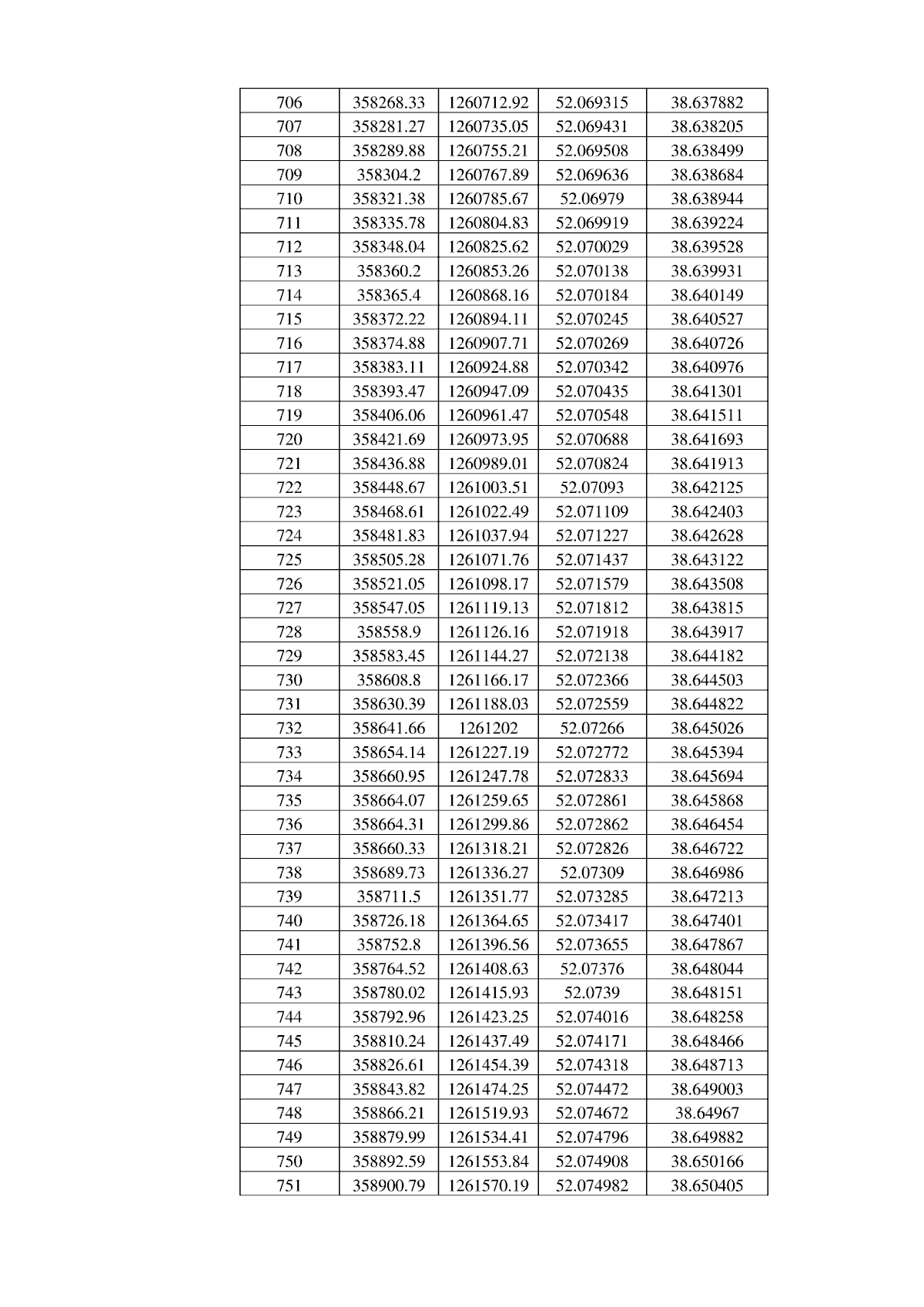 | 706 | 358268.33 | 1260712.92 | 52.069315 | 38.637882 |
|---|---|---|---|---|
| 707 | 358281.27 | 1260735.05 | 52.069431 | 38.638205 |
| 708 | 358289.88 | 1260755.21 | 52.069508 | 38.638499 |
| 709 | 358304.2 | 1260767.89 | 52.069636 | 38.638684 |
| 710 | 358321.38 | 1260785.67 | 52.06979 | 38.638944 |
| 711 | 358335.78 | 1260804.83 | 52.069919 | 38.639224 |
| 712 | 358348.04 | 1260825.62 | 52.070029 | 38.639528 |
| 713 | 358360.2 | 1260853.26 | 52.070138 | 38.639931 |
| 714 | 358365.4 | 1260868.16 | 52.070184 | 38.640149 |
| 715 | 358372.22 | 1260894.11 | 52.070245 | 38.640527 |
| 716 | 358374.88 | 1260907.71 | 52.070269 | 38.640726 |
| 717 | 358383.11 | 1260924.88 | 52.070342 | 38.640976 |
| 718 | 358393.47 | 1260947.09 | 52.070435 | 38.641301 |
| 719 | 358406.06 | 1260961.47 | 52.070548 | 38.641511 |
| 720 | 358421.69 | 1260973.95 | 52.070688 | 38.641693 |
| 721 | 358436.88 | 1260989.01 | 52.070824 | 38.641913 |
| 722 | 358448.67 | 1261003.51 | 52.07093 | 38.642125 |
| 723 | 358468.61 | 1261022.49 | 52.071109 | 38.642403 |
| 724 | 358481.83 | 1261037.94 | 52.071227 | 38.642628 |
| 725 | 358505.28 | 1261071.76 | 52.071437 | 38.643122 |
| 726 | 358521.05 | 1261098.17 | 52.071579 | 38.643508 |
| 727 | 358547.05 | 1261119.13 | 52.071812 | 38.643815 |
| 728 | 358558.9 | 1261126.16 | 52.071918 | 38.643917 |
| 729 | 358583.45 | 1261144.27 | 52.072138 | 38.644182 |
| 730 | 358608.8 | 1261166.17 | 52.072366 | 38.644503 |
| 731 | 358630.39 | 1261188.03 | 52.072559 | 38.644822 |
| 732 | 358641.66 | 1261202 | 52.07266 | 38.645026 |
| 733 | 358654.14 | 1261227.19 | 52.072772 | 38.645394 |
| 734 | 358660.95 | 1261247.78 | 52.072833 | 38.645694 |
| 735 | 358664.07 | 1261259.65 | 52.072861 | 38.645868 |
| 736 | 358664.31 | 1261299.86 | 52.072862 | 38.646454 |
| 737 | 358660.33 | 1261318.21 | 52.072826 | 38.646722 |
| 738 | 358689.73 | 1261336.27 | 52.07309 | 38.646986 |
| 739 | 358711.5 | 1261351.77 | 52.073285 | 38.647213 |
| 740 | 358726.18 | 1261364.65 | 52.073417 | 38.647401 |
| 741 | 358752.8 | 1261396.56 | 52.073655 | 38.647867 |
| 742 | 358764.52 | 1261408.63 | 52.07376 | 38.648044 |
| 743 | 358780.02 | 1261415.93 | 52.0739 | 38.648151 |
| 744 | 358792.96 | 1261423.25 | 52.074016 | 38.648258 |
| 745 | 358810.24 | 1261437.49 | 52.074171 | 38.648466 |
| 746 | 358826.61 | 1261454.39 | 52.074318 | 38.648713 |
| 747 | 358843.82 | 1261474.25 | 52.074472 | 38.649003 |
| 748 | 358866.21 | 1261519.93 | 52.074672 | 38.64967 |
| 749 | 358879.99 | 1261534.41 | 52.074796 | 38.649882 |
| 750 | 358892.59 | 1261553.84 | 52.074908 | 38.650166 |
| 751 | 358900.79 | 1261570.19 | 52.074982 | 38.650405 |